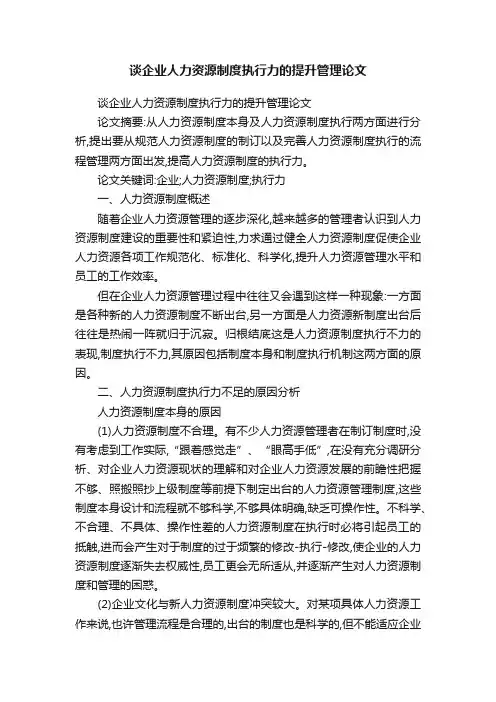 谈企业人力资源制度执行力的提升管理论文

谈企业人力资源制度执行力的提升管理论文

论文摘要:从人力资源制度本身及人力资源制度执行两方面进行分析,提出要从规范人力资源制度的制订以及完善人力资源制度执行的流程管理两方面出发,提高人力资源制度的执行力。

论文关键词:企业;人力资源制度;执行力

一、人力资源制度概述

随着企业人力资源管理的逐步深化,越来越多的管理者认识到人力资源制度建设的重要性和紧迫性,力求通过健全人力资源制度促使企业人力资源各项工作规范化、标准化、科学化,提升人力资源管理水平和员工的工作效率。

但在企业人力资源管理过程中往往又会遇到这样一种现象:一方面是各种新的人力资源制度不断出台,另一方面是人力资源新制度出台后往往是热闹一阵就归于沉寂。归根结底这是人力资源制度执行不力的表现,制度执行不力,其原因包括制度本身和制度执行机制这两方面的原因。

二、人力资源制度执行力不足的原因分析

人力资源制度本身的原因

(1)人力资源制度不合理。有不少人力资源管理者在制订制度时,没有考虑到工作实际,“跟着感觉走”、“眼高手低”,在没有充分调研分析、对企业人力资源现状的理解和对企业人力资源发展的前瞻性把握不够、照搬照抄上级制度等前提下制定出台的人力资源管理制度,这些制度本身设计和流程就不够科学,不够具体明确,缺乏可操作性。不科学、不合理、不具体、操作性差的人力资源制度在执行时必将引起员工的抵触,进而会产生对于制度的过于频繁的修改-执行-修改,使企业的人力资源制度逐渐失去权威性,员工更会无所适从,并逐渐产生对人力资源制度和管理的困惑。

(2)企业文化与新人力资源制度冲突较大。对某项具体人力资源工作来说,也许管理流程是合理的,出台的制度也是科学的,但不能适应企业